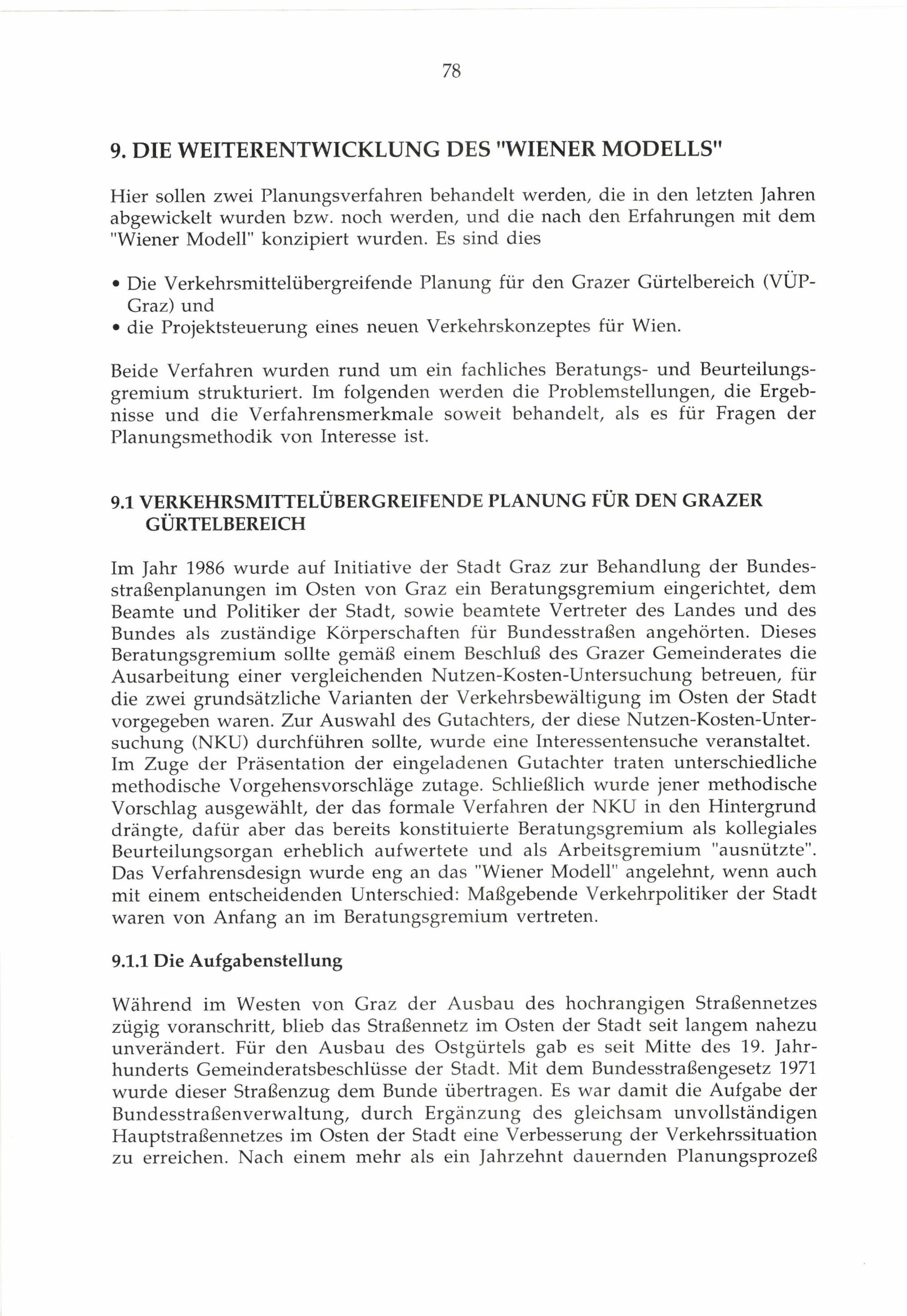 78

9. DIE WEITERENTWICKLUNG DES "WIENER MODELLS"

Hier sollen zwei Planungsverfahren behandelt werden, die in den letzten Jahren abgewickelt wurden bzw. noch werden, und die nach den Erfahrungen mit dem "Wiener Modell" konzipiert wurden. Es sind dies

• Die Verkehrsmittelübergreifende Planung für den Grazer Gürtelbereich (VÜP-Graz) und
• die Projektsteuerung eines neuen Verkehrskonzeptes für Wien.

Beide Verfahren wurden rund um ein fachliches Beratungs- und Beurteilungsgremium strukturiert. Im folgenden werden die Problemstellungen, die Ergebnisse und die Verfahrensmerkmale soweit behandelt, als es für Fragen der Planungsmethodik von Interesse ist.

9.1 VERKEHRSMITTELÜBERGREIFENDE PLANUNG FÜR DEN GRAZER GÜRTELBEREICH

Im Jahr 1986 wurde auf Initiative der Stadt Graz zur Behandlung der Bundesstraßenplanungen im Osten von Graz ein Beratungsgremium eingerichtet, dem Beamte und Politiker der Stadt, sowie beamtete Vertreter des Landes und des Bundes als zuständige Körperschaften für Bundesstraßen angehörten. Dieses Beratungsgremium sollte gemäß einem Beschluß des Grazer Gemeinderates die Ausarbeitung einer vergleichenden Nutzen-Kosten-Untersuchung betreuen, für die zwei grundsätzliche Varianten der Verkehrsbewältigung im Osten der Stadt vorgegeben waren. Zur Auswahl des Gutachters, der diese Nutzen-Kosten-Untersuchung (NKU) durchführen sollte, wurde eine Interessentensuche veranstaltet. Im Zuge der Präsentation der eingeladenen Gutachter traten unterschiedliche methodische Vorgehensvorschläge zutage. Schließlich wurde jener methodische Vorschlag ausgewählt, der das formale Verfahren der NKU in den Hintergrund drängte, dafür aber das bereits konstituierte Beratungsgremium als kollegiales Beurteilungsorgan erheblich aufwertete und als Arbeitsgremium "ausnützte". Das Verfahrensdesign wurde eng an das "Wiener Modell" angelehnt, wenn auch mit einem entscheidenden Unterschied: Maßgebende Verkehrpolitiker der Stadt waren von Anfang an im Beratungsgremium vertreten.

9.1.1 Die Aufgabenstellung

Während im Westen von Graz der Ausbau des hochrangigen Straßennetzes zügig voranschritt, blieb das Straßennetz im Osten der Stadt seit langem nahezu unverändert. Für den Ausbau des Ostgürtels gab es seit Mitte des 19. Jahrhunderts Gemeinderatsbeschlüsse der Stadt. Mit dem Bundesstraßengesetz 1971 wurde dieser Straßenzug dem Bunde übertragen. Es war damit die Aufgabe der Bundesstraßenverwaltung, durch Ergänzung des gleichsam unvollständigen Hauptstraßennetzes im Osten der Stadt eine Verbesserung der Verkehrssituation zu erreichen. Nach einem mehr als ein Jahrzehnt dauernden Planungsprozeß